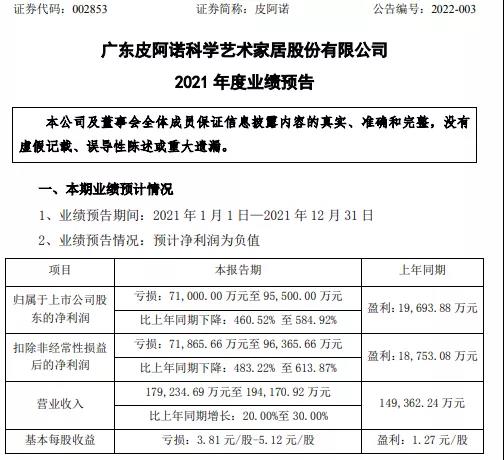 证券代码：002853　　证券简称：皮阿诺　　公告编号：2022-003

广东皮阿诺科学艺术家居股份有限公司
2021 年度业绩预告

本公司及董事会全体成员保证信息披露内容的真实、准确和完整，没有虚假记载、误导性陈述或重大遗漏。

一、本期业绩预计情况

1、业绩预告期间：2021 年 1 月 1 日—2021 年 12 月 31 日

2、业绩预告情况：预计净利润为负值

| 项目 | 本报告期 | 上年同期 |
|---|---|---|
| 归属于上市公司股东的净利润 | 亏损：71,000.00 万元至 95,500.00 万元 | 盈利：19,693.88 万元 |
| | 比上年同期下降：460.52% 至 584.92% | |
| 扣除非经常性损益后的净利润 | 亏损：71,865.66 万元至 96,365.66 万元 | 盈利：18,753.08 万元 |
| | 比上年同期下降：483.22% 至 613.87% | |
| 营业收入 | 179,234.69 万元至 194,170.92 万元 | 149,362.24 万元 |
| | 比上年同期增长：20.00%至 30.00% | |
| 基本每股收益 | 亏损：3.81 元/股-5.12 元/股 | 盈利：1.27 元/股 |